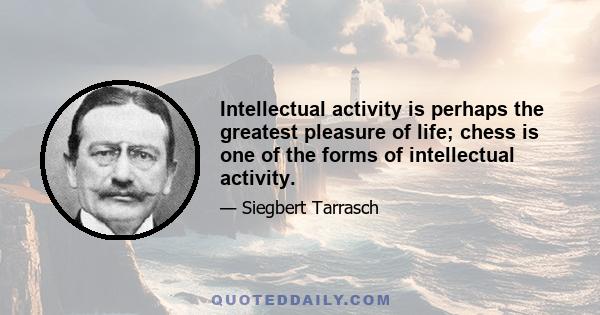 Intellectual activity is perhaps the greatest pleasure of life; chess is one of the forms of intellectual activity.

— Siegbert Tarrasch

QUOTEDDAILY.COM